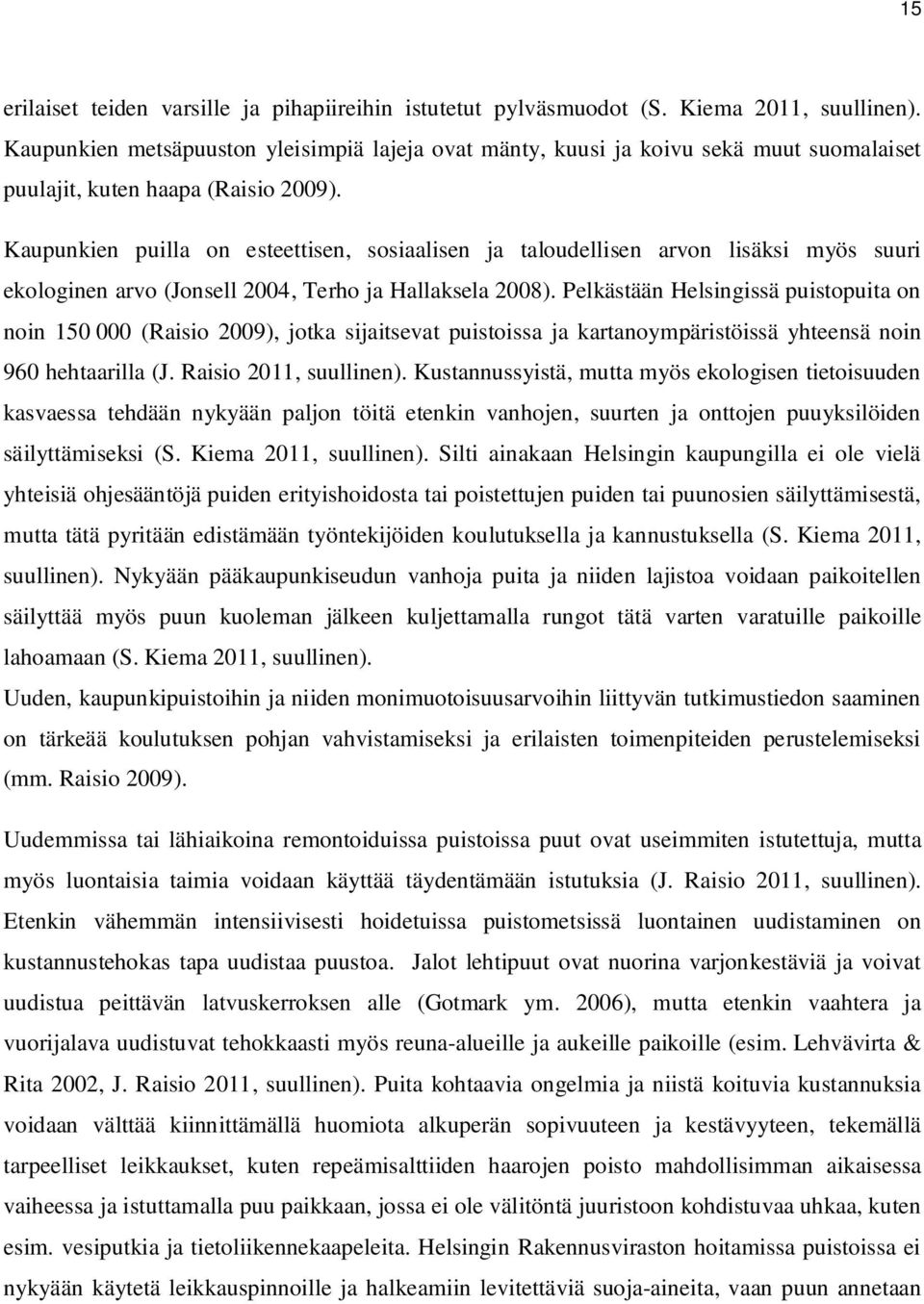 15

erilaiset teiden varsille ja pihapiireihin istutetut pylväsmuodot (S. Kiema 2011, suullinen). Kaupunkien metsäpuuston yleisimpiä lajeja ovat mänty, kuusi ja koivu sekä muut suomalaiset puulajit, kuten haapa (Raisio 2009).

Kaupunkien puilla on esteettisen, sosiaalisen ja taloudellisen arvon lisäksi myös suuri ekologinen arvo (Jonsell 2004, Terho ja Hallaksela 2008). Pelkästään Helsingissä puistopuita on noin 150 000 (Raisio 2009), jotka sijaitsevat puistoissa ja kartanoympäristöissä yhteensä noin 960 hehtaarilla (J. Raisio 2011, suullinen). Kustannussyistä, mutta myös ekologisen tietoisuuden kasvaessa tehdään nykyään paljon töitä etenkin vanhojen, suurten ja onttojen puuyksilöiden säilyttämiseksi (S. Kiema 2011, suullinen). Silti ainakaan Helsingin kaupungilla ei ole vielä yhteisiä ohjesääntöjä puiden erityishoidosta tai poistettujen puiden tai puunosien säilyttämisestä, mutta tätä pyritään edistämään työntekijöiden koulutuksella ja kannustuksella (S. Kiema 2011, suullinen). Nykyään pääkaupunkiseudun vanhoja puita ja niiden lajistoa voidaan paikoitellen säilyttää myös puun kuoleman jälkeen kuljettamalla rungot tätä varten varatuille paikoille lahoamaan (S. Kiema 2011, suullinen).
Uuden, kaupunkipuistoihin ja niiden monimuotoisuusarvoihin liittyvän tutkimustiedon saaminen on tärkeää koulutuksen pohjan vahvistamiseksi ja erilaisten toimenpiteiden perustelemiseksi (mm. Raisio 2009).

Uudemmissa tai lähiaikoina remontoiduissa puistoissa puut ovat useimmiten istutettuja, mutta myös luontaisia taimia voidaan käyttää täydentämään istutuksia (J. Raisio 2011, suullinen). Etenkin vähemmän intensiivisesti hoidetuissa puistometsissä luontainen uudistaminen on kustannustehokas tapa uudistaa puustoa. Jalot lehtipuut ovat nuorina varjonkestäviä ja voivat uudistua peittävän latvuskerroksen alle (Gotmark ym. 2006), mutta etenkin vaahtera ja vuorijalava uudistuvat tehokkaasti myös reuna-alueille ja aukeille paikoille (esim. Lehvävirta & Rita 2002, J. Raisio 2011, suullinen). Puita kohtaavia ongelmia ja niistä koituvia kustannuksia voidaan välttää kiinnittämällä huomiota alkuperän sopivuuteen ja kestävyyteen, tekemällä tarpeelliset leikkaukset, kuten repeämisalttiiden haarojen poisto mahdollisimman aikaisessa vaiheessa ja istuttamalla puu paikkaan, jossa ei ole välitöntä juuristoon kohdistuvaa uhkaa, kuten esim. vesiputkia ja tietoliikennekaapeleita. Helsingin Rakennusviraston hoitamissa puistoissa ei nykyään käytetä leikkauspinnoille ja halkeamiin levitettäviä suoja-aineita, vaan puun annetaan